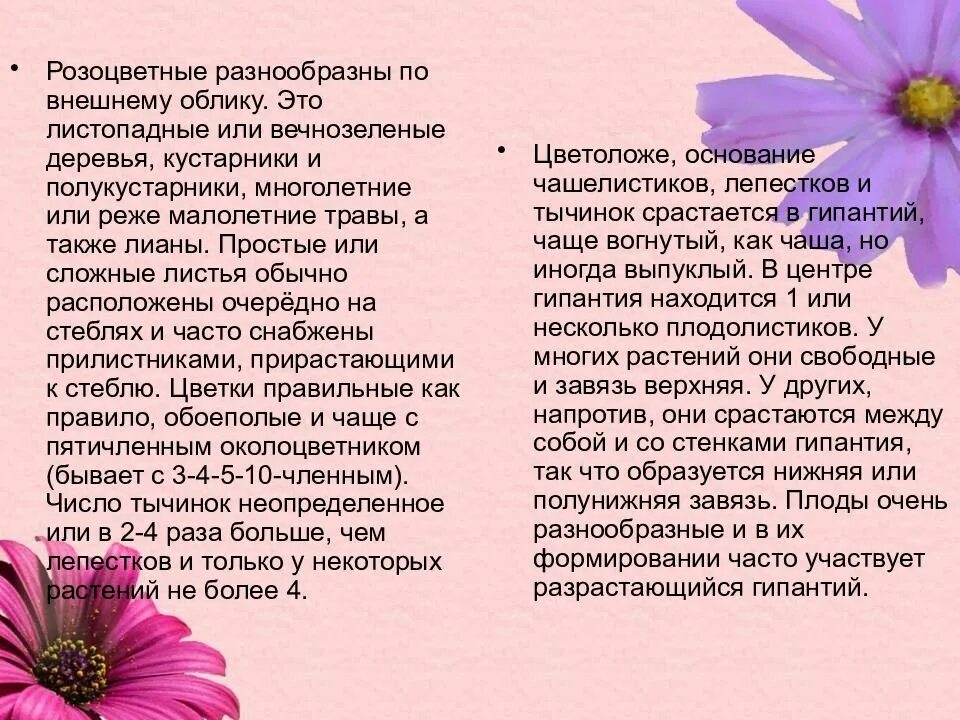 • Розоцветные разнообразны по внешнему облику. Это листопадные или вечнозеленые деревья, кустарники и полукустарники, многолетние или реже малолетние травы, а также лианы. Простые или сложные листья обычно расположены очерёдно на стеблях и часто снабжены прилистниками, прирастающими к стеблю. Цветки правильные как правило, обоеполые и чаще с пятичленным околоцветником (бывает с 3-4-5-10-членным). Число тычинок неопределенное или в 2-4 раза больше, чем лепестков и только у некоторых растений не более 4.

• Цветоложе, основание чашелистиков, лепестков и тычинок срастается в гипантий, чаще вогнутый, как чаша, но иногда выпуклый. В центре гипантия находится 1 или несколько плодолистиков. У многих растений они свободные и завязь верхняя. У других, напротив, они срастаются между собой и со стенками гипантия, так что образуется нижняя или полунижняя завязь. Плоды очень разнообразные и в их формировании часто участвует разрастающийся гипантий.